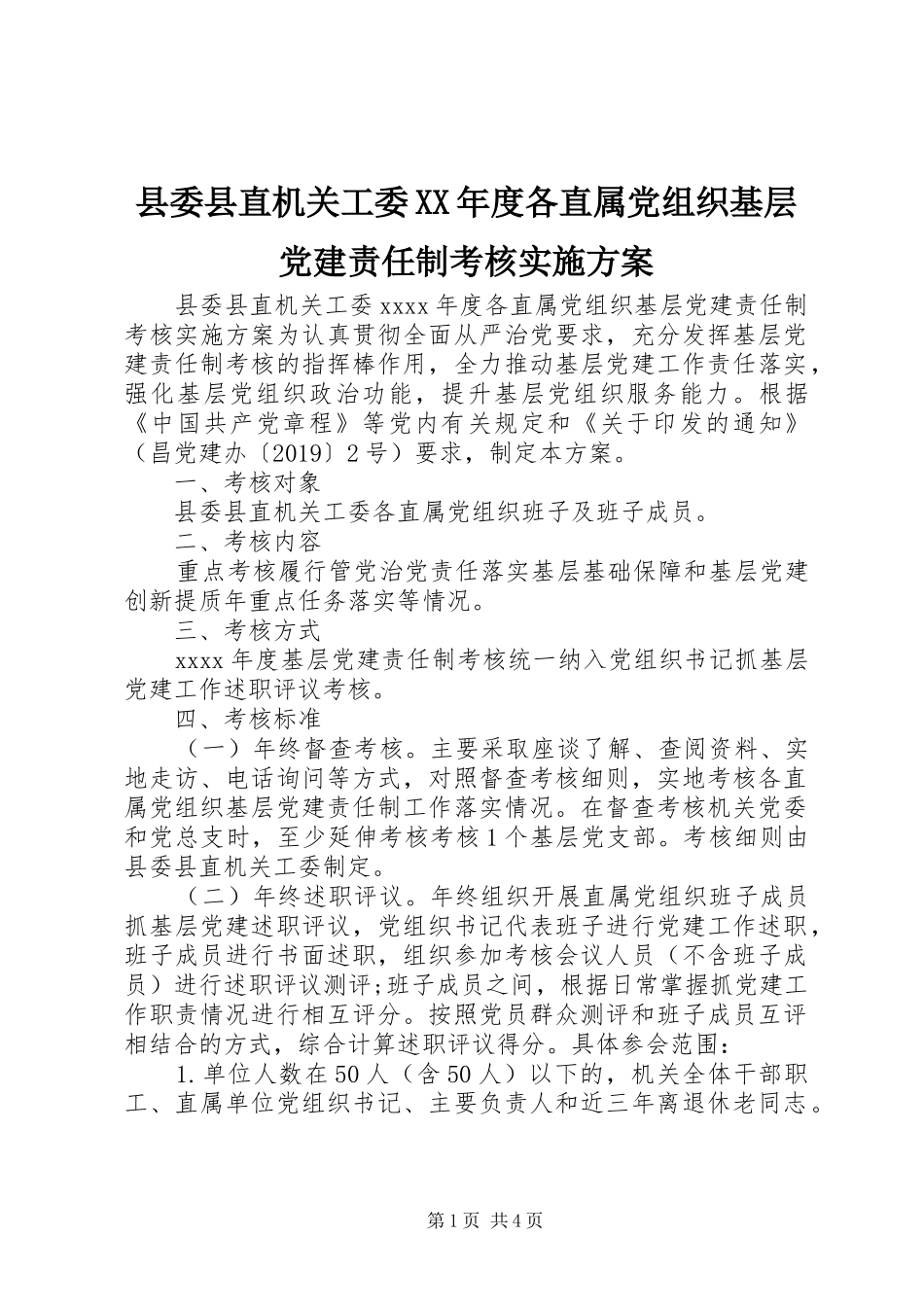 县委县直机关工委XX年度各直属党组织基层党建责任制考核实施方案

县委县直机关工委xxxx年度各直属党组织基层党建责任制考核实施方案为认真贯彻全面从严治党要求，充分发挥基层党建责任制考核的指挥棒作用，全力推动基层党建工作责任落实，强化基层党组织政治功能，提升基层党组织服务能力。根据《中国共产党章程》等党内有关规定和《关于印发的通知》（昌党建办〔2019〕2号）要求，制定本方案。

一、考核对象

县委县直机关工委各直属党组织班子及班子成员。

二、考核内容

重点考核履行管党治党责任落实基层基础保障和基层党建创新提质年重点任务落实等情况。

三、考核方式

xxxx年度基层党建责任制考核统一纳入党组织书记抓基层党建工作述职评议考核。

四、考核标准

（一）年终督查考核。主要采取座谈了解、查阅资料、实地走访、电话询问等方式，对照督查考核细则，实地考核各直属党组织基层党建责任制工作落实情况。在督查考核机关党委和党总支时，至少延伸考核考核1个基层党支部。考核细则由县委县直机关工委制定。

（二）年终述职评议。年终组织开展直属党组织班子成员抓基层党建述职评议，党组织书记代表班子进行党建工作述职，班子成员进行书面述职，组织参加考核会议人员（不含班子成员）进行述职评议测评;班子成员之间，根据日常掌握抓党建工作职责情况进行相互评分。按照党员群众测评和班子成员互评相结合的方式，综合计算述职评议得分。具体参会范围：

1.单位人数在50人（含50人）以下的，机关全体干部职工、直属单位党组织书记、主要负责人和近三年离退休老同志。

第1页 共4页